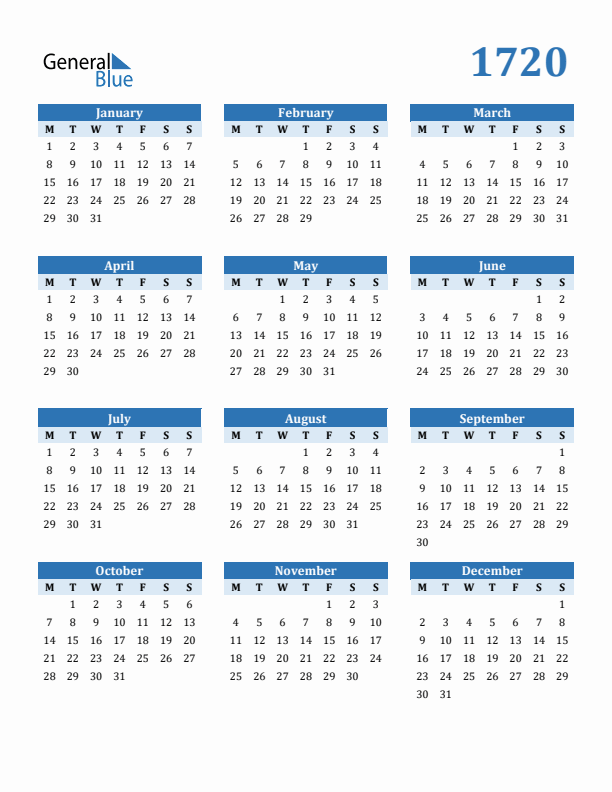 General Blue

1720

January

| M | T | W | T | F | S | S |
|---|---|---|---|---|---|---|
| 1 | 2 | 3 | 4 | 5 | 6 | 7 |
| 8 | 9 | 10 | 11 | 12 | 13 | 14 |
| 15 | 16 | 17 | 18 | 19 | 20 | 21 |
| 22 | 23 | 24 | 25 | 26 | 27 | 28 |
| 29 | 30 | 31 | | | | |

February

| M | T | W | T | F | S | S |
|---|---|---|---|---|---|---|
| | | | 1 | 2 | 3 | 4 |
| 5 | 6 | 7 | 8 | 9 | 10 | 11 |
| 12 | 13 | 14 | 15 | 16 | 17 | 18 |
| 19 | 20 | 21 | 22 | 23 | 24 | 25 |
| 26 | 27 | 28 | 29 | | | |

March

| M | T | W | T | F | S | S |
|---|---|---|---|---|---|---|
| | | | | 1 | 2 | 3 |
| 4 | 5 | 6 | 7 | 8 | 9 | 10 |
| 11 | 12 | 13 | 14 | 15 | 16 | 17 |
| 18 | 19 | 20 | 21 | 22 | 23 | 24 |
| 25 | 26 | 27 | 28 | 29 | 30 | 31 |

April

| M | T | W | T | F | S | S |
|---|---|---|---|---|---|---|
| 1 | 2 | 3 | 4 | 5 | 6 | 7 |
| 8 | 9 | 10 | 11 | 12 | 13 | 14 |
| 15 | 16 | 17 | 18 | 19 | 20 | 21 |
| 22 | 23 | 24 | 25 | 26 | 27 | 28 |
| 29 | 30 | | | | | |

May

| M | T | W | T | F | S | S |
|---|---|---|---|---|---|---|
| | | 1 | 2 | 3 | 4 | 5 |
| 6 | 7 | 8 | 9 | 10 | 11 | 12 |
| 13 | 14 | 15 | 16 | 17 | 18 | 19 |
| 20 | 21 | 22 | 23 | 24 | 25 | 26 |
| 27 | 28 | 29 | 30 | 31 | | |

June

| M | T | W | T | F | S | S |
|---|---|---|---|---|---|---|
| | | | | | 1 | 2 |
| 3 | 4 | 5 | 6 | 7 | 8 | 9 |
| 10 | 11 | 12 | 13 | 14 | 15 | 16 |
| 17 | 18 | 19 | 20 | 21 | 22 | 23 |
| 24 | 25 | 26 | 27 | 28 | 29 | 30 |

July

| M | T | W | T | F | S | S |
|---|---|---|---|---|---|---|
| 1 | 2 | 3 | 4 | 5 | 6 | 7 |
| 8 | 9 | 10 | 11 | 12 | 13 | 14 |
| 15 | 16 | 17 | 18 | 19 | 20 | 21 |
| 22 | 23 | 24 | 25 | 26 | 27 | 28 |
| 29 | 30 | 31 | | | | |

August

| M | T | W | T | F | S | S |
|---|---|---|---|---|---|---|
| | | | 1 | 2 | 3 | 4 |
| 5 | 6 | 7 | 8 | 9 | 10 | 11 |
| 12 | 13 | 14 | 15 | 16 | 17 | 18 |
| 19 | 20 | 21 | 22 | 23 | 24 | 25 |
| 26 | 27 | 28 | 29 | 30 | 31 | |

September

| M | T | W | T | F | S | S |
|---|---|---|---|---|---|---|
| | | | | | | 1 |
| 2 | 3 | 4 | 5 | 6 | 7 | 8 |
| 9 | 10 | 11 | 12 | 13 | 14 | 15 |
| 16 | 17 | 18 | 19 | 20 | 21 | 22 |
| 23 | 24 | 25 | 26 | 27 | 28 | 29 |
| 30 | | | | | | |

October

| M | T | W | T | F | S | S |
|---|---|---|---|---|---|---|
| | 1 | 2 | 3 | 4 | 5 | 6 |
| 7 | 8 | 9 | 10 | 11 | 12 | 13 |
| 14 | 15 | 16 | 17 | 18 | 19 | 20 |
| 21 | 22 | 23 | 24 | 25 | 26 | 27 |
| 28 | 29 | 30 | 31 | | | |

November

| M | T | W | T | F | S | S |
|---|---|---|---|---|---|---|
| | | | | 1 | 2 | 3 |
| 4 | 5 | 6 | 7 | 8 | 9 | 10 |
| 11 | 12 | 13 | 14 | 15 | 16 | 17 |
| 18 | 19 | 20 | 21 | 22 | 23 | 24 |
| 25 | 26 | 27 | 28 | 29 | 30 | |

December

| M | T | W | T | F | S | S |
|---|---|---|---|---|---|---|
| | | | | | | 1 |
| 2 | 3 | 4 | 5 | 6 | 7 | 8 |
| 9 | 10 | 11 | 12 | 13 | 14 | 15 |
| 16 | 17 | 18 | 19 | 20 | 21 | 22 |
| 23 | 24 | 25 | 26 | 27 | 28 | 29 |
| 30 | 31 | | | | | |